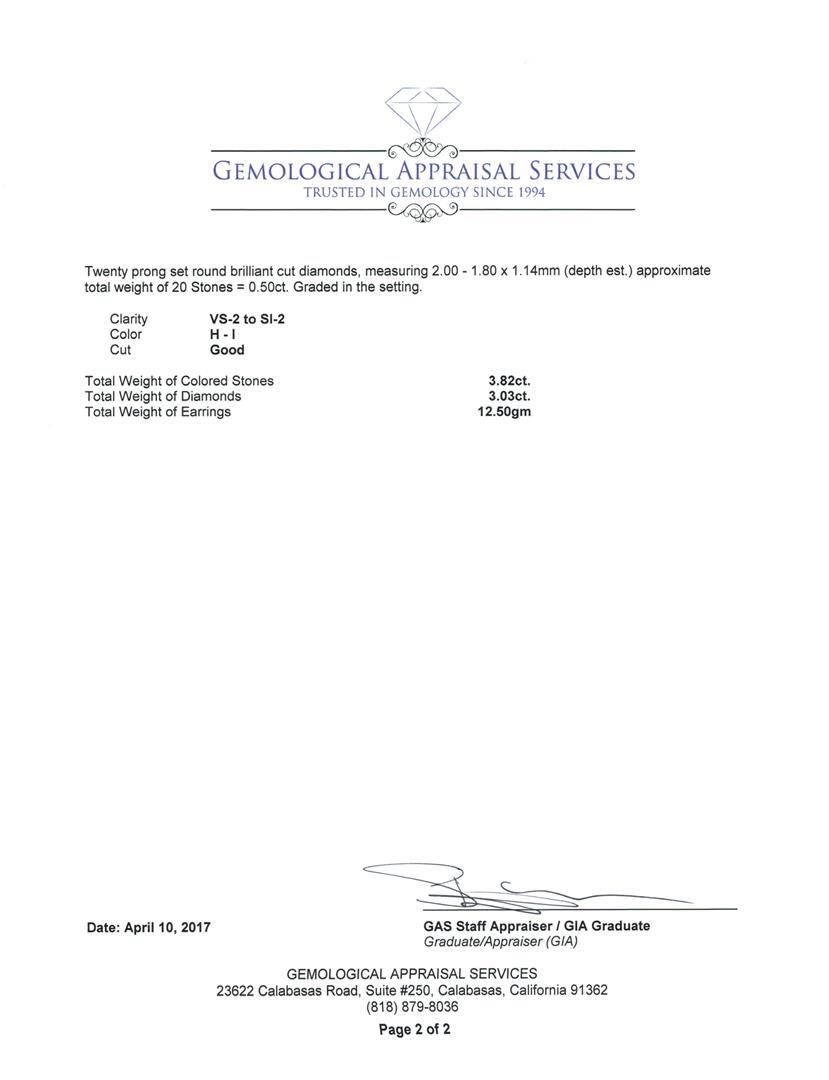 GEMOLOGICAL APPRAISAL SERVICES
TRUSTED IN GEMOLOGY SINCE 1994

Twenty prong set round brilliant cut diamonds, measuring 2.00 - 1.80 x 1.14mm (depth est.) approximate total weight of 20 Stones = 0.50ct. Graded in the setting.

| Clarity | VS-2 to SI-2 |
|---|---|
| Color | H - I |
| Cut | Good |

| Total Weight of Colored Stones | 3.82ct. |
|---|---|
| Total Weight of Diamonds | 3.03ct. |
| Total Weight of Earrings | 12.50gm |

Date: April 10, 2017

GAS Staff Appraiser / GIA Graduate
Graduate/Appraiser (GIA)

GEMOLOGICAL APPRAISAL SERVICES
23622 Calabasas Road, Suite #250, Calabasas, California 91362
(818) 879-8036

Page 2 of 2